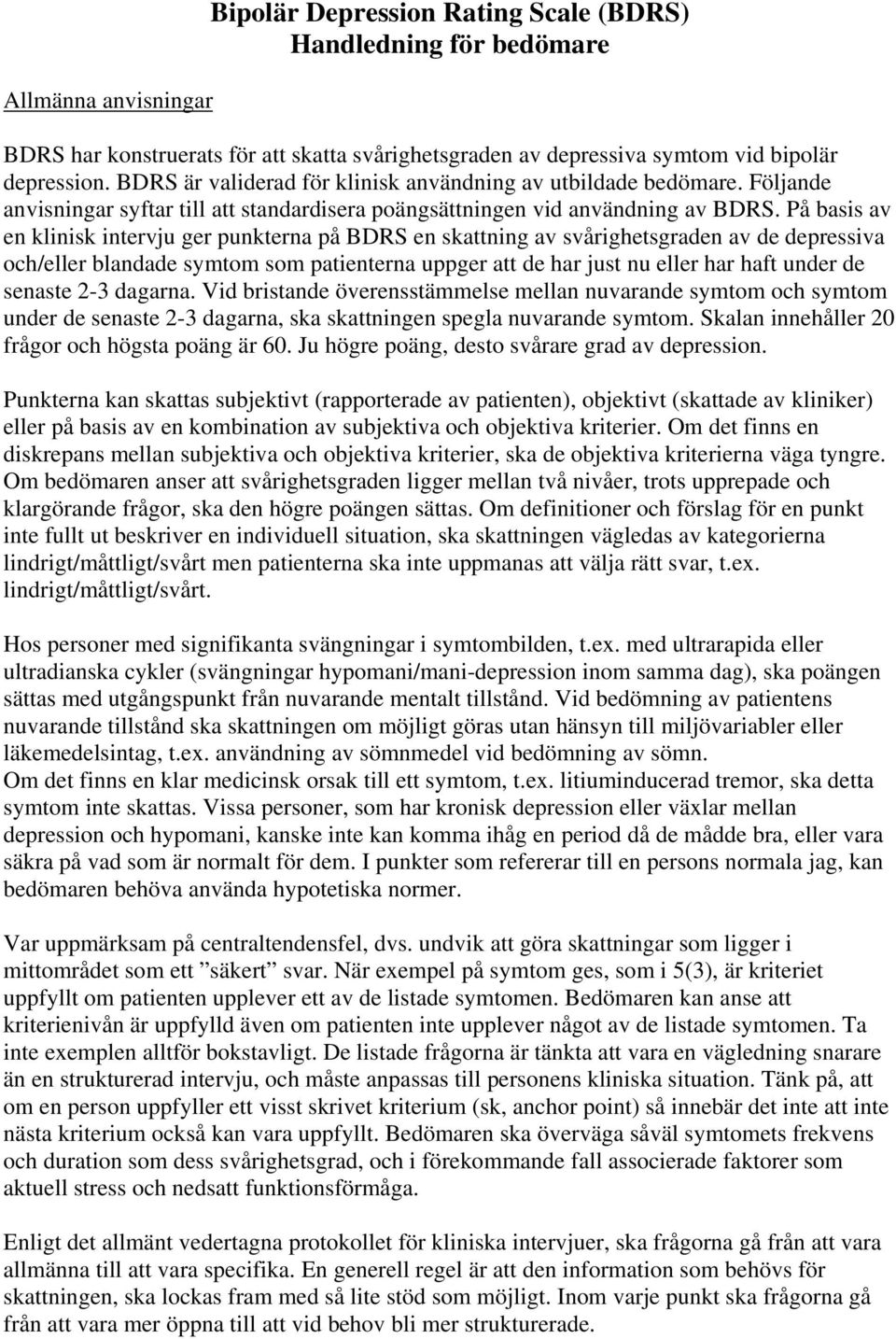 Bipolär Depression Rating Scale (BDRS)
Handledning för bedömare

Allmänna anvisningar

BDRS har konstruerats för att skatta svårighetsgraden av depressiva symtom vid bipolär depression. BDRS är validerad för klinisk användning av utbildade bedömare. Följande anvisningar syftar till att standardisera poängsättningen vid användning av BDRS. På basis av en klinisk intervju ger punkterna på BDRS en skattning av svårighetsgraden av de depressiva och/eller blandade symtom som patienterna uppger att de har just nu eller har haft under de senaste 2-3 dagarna. Vid bristande överensstämmelse mellan nuvarande symtom och symtom under de senaste 2-3 dagarna, ska skattningen spegla nuvarande symtom. Skalan innehåller 20 frågor och högsta poäng är 60. Ju högre poäng, desto svårare grad av depression.

Punkterna kan skattas subjektivt (rapporterade av patienten), objektivt (skattade av kliniker) eller på basis av en kombination av subjektiva och objektiva kriterier. Om det finns en diskrepans mellan subjektiva och objektiva kriterier, ska de objektiva kriterierna väga tyngre. Om bedömaren anser att svårighetsgraden ligger mellan två nivåer, trots upprepade och klargörande frågor, ska den högre poängen sättas. Om definitioner och förslag för en punkt inte fullt ut beskriver en individuell situation, ska skattningen vägledas av kategorierna lindrigt/måttligt/svårt men patienterna ska inte uppmanas att välja rätt svar, t.ex. lindrigt/måttligt/svårt.

Hos personer med signifikanta svängningar i symtombilden, t.ex. med ultrarapida eller ultradianska cykler (svängningar hypomani/mani-depression inom samma dag), ska poängen sättas med utgångspunkt från nuvarande mentalt tillstånd. Vid bedömning av patientens nuvarande tillstånd ska skattningen om möjligt göras utan hänsyn till miljövariabler eller läkemedelsintag, t.ex. användning av sömnmedel vid bedömning av sömn.
Om det finns en klar medicinsk orsak till ett symtom, t.ex. litiuminducerad tremor, ska detta symtom inte skattas. Vissa personer, som har kronisk depression eller växlar mellan depression och hypomani, kanske inte kan komma ihåg en period då de mådde bra, eller vara säkra på vad som är normalt för dem. I punkter som refererar till en persons normala jag, kan bedömaren behöva använda hypotetiska normer.

Var uppmärksam på centraltendensfel, dvs. undvik att göra skattningar som ligger i mittområdet som ett ”säkert” svar. När exempel på symtom ges, som i 5(3), är kriteriet uppfyllt om patienten upplever ett av de listade symtomen. Bedömaren kan anse att kriterienivån är uppfylld även om patienten inte upplever något av de listade symtomen. Ta inte exemplen alltför bokstavligt. De listade frågorna är tänkta att vara en vägledning snarare än en strukturerad intervju, och måste anpassas till personens kliniska situation. Tänk på, att om en person uppfyller ett visst skrivet kriterium (sk, anchor point) så innebär det inte att inte nästa kriterium också kan vara uppfyllt. Bedömaren ska överväga såväl symtomets frekvens och duration som dess svårighetsgrad, och i förekommande fall associerade faktorer som aktuell stress och nedsatt funktionsförmåga.

Enligt det allmänt vedertagna protokollet för kliniska intervjuer, ska frågorna gå från att vara allmänna till att vara specifika. En generell regel är att den information som behövs för skattningen, ska lockas fram med så lite stöd som möjligt. Inom varje punkt ska frågorna gå från att vara mer öppna till att vid behov bli mer strukturerade.